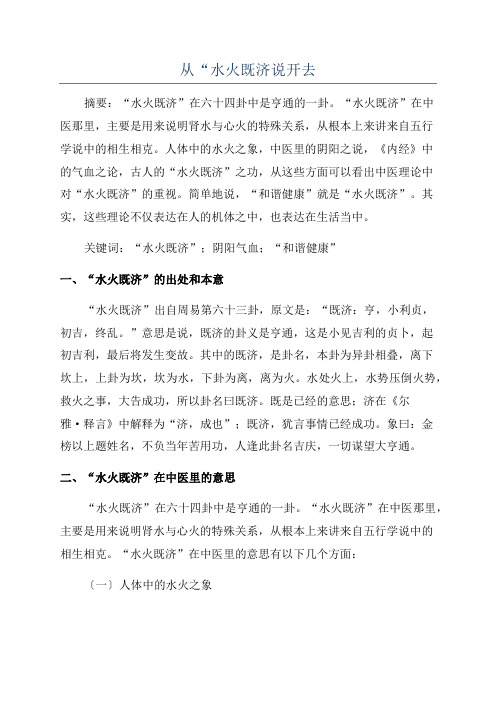 从“水火既济说开去

摘要：“水火既济”在六十四卦中是亨通的一卦。“水火既济”在中医那里，主要是用来说明肾水与心火的特殊关系，从根本上来讲来自五行学说中的相生相克。人体中的水火之象，中医里的阴阳之说，《内经》中的气血之论，古人的“水火既济”之功，从这些方面可以看出中医理论中对“水火既济”的重视。简单地说，“和谐健康”就是“水火既济”。其实，这些理论不仅表达在人的机体之中，也表达在生活当中。

关键词：“水火既济”；阴阳气血；“和谐健康”

一、“水火既济”的出处和本意

“水火既济”出自周易第六十三卦，原文是：“既济：亨，小利贞，初吉，终乱。”意思是说，既济的卦义是亨通，这是小见吉利的贞卜，起初吉利，最后将发生变故。其中的既济，是卦名，本卦为异卦相叠，离下坎上，上卦为坎，坎为水，下卦为离，离为火。水处火上，水势压倒火势，救火之事，大告成功，所以卦名曰既济。既是已经的意思；济在《尔雅·释言》中解释为“济，成也”；既济，犹言事情已经成功。象曰：金榜以上题姓名，不负当年苦用功，人逢此卦名吉庆，一切谋望大亨通。

二、“水火既济”在中医里的意思

“水火既济”在六十四卦中是亨通的一卦。“水火既济”在中医那里，主要是用来说明肾水与心火的特殊关系，从根本上来讲来自五行学说中的相生相克。“水火既济”在中医里的意思有以下几个方面：

〔一〕人体中的水火之象